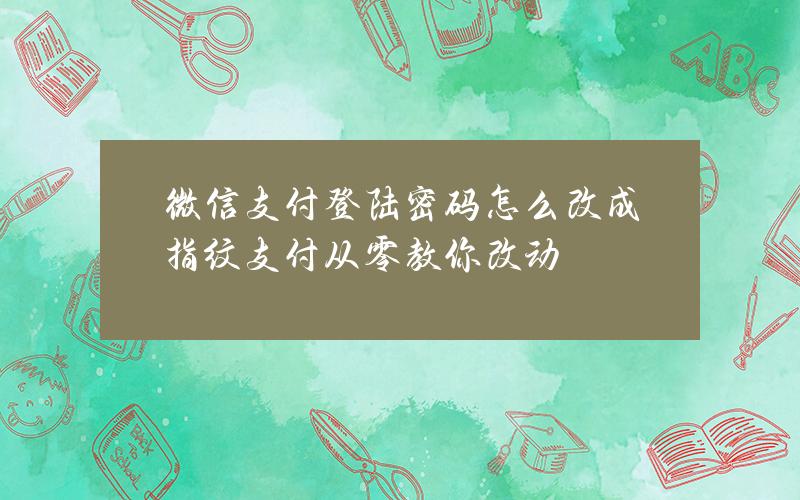 微信支付登陆密码怎么改成指纹支付从零教你改动

ABC

Back to School